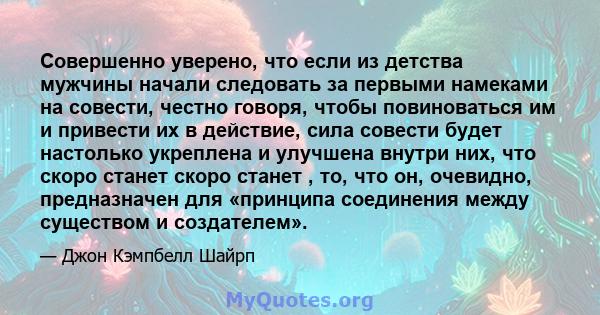 Совершенно уверено, что если из детства мужчины начали следовать за первыми намеками на совести, честно говоря, чтобы повиноваться им и привести их в действие, сила совести будет настолько укреплена и улучшена внутри них, что скоро станет скоро станет , то, что он, очевидно, предназначен для «принципа соединения между существом и создателем».

— Джон Кэмпбелл Шайрп

MyQuotes.org